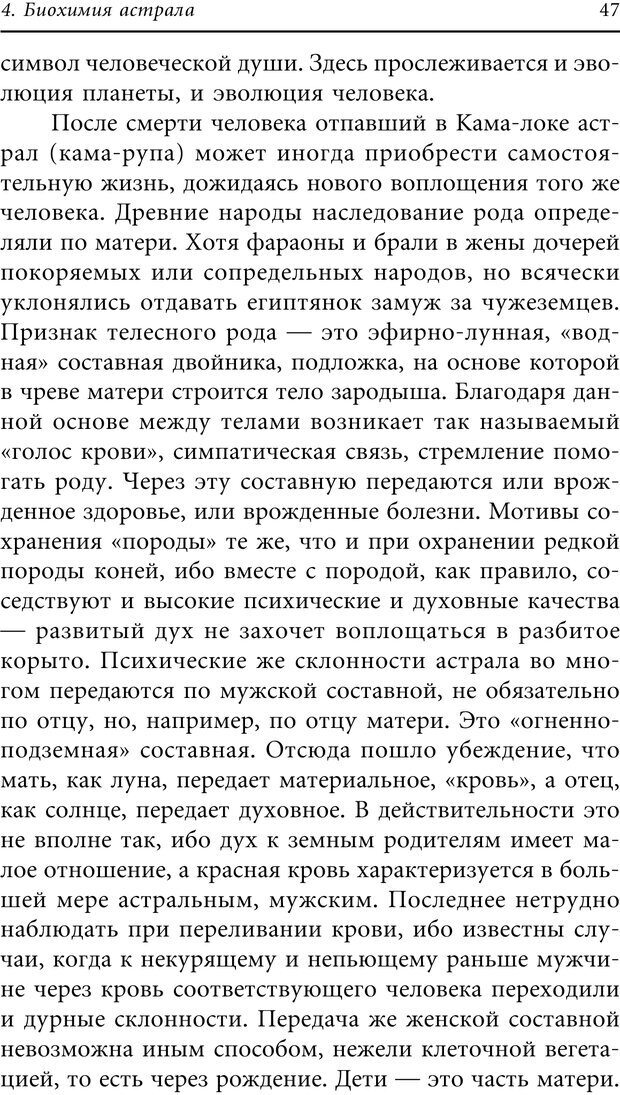 4. Биохимия астрала

47

символ человеческой души. Здесь прослеживается и эволюция планеты, и эволюция человека.

После смерти человека отпавший в Кама-локе астрал (кама-рупа) может иногда приобрести самостоятельную жизнь, дожидаясь нового воплощения того же человека. Древние народы наследование рода определяли по матери. Хотя фараоны и брали в жены дочерей покоряемых или сопредельных народов, но всячески уклонялись отдавать египтянок замуж за чужеземцев. Признак телесного рода — это эфирно-лунная, «водная» составная двойника, подложка, на основе которой в чреве матери строится тело зародыша. Благодаря данной основе между телами возникает так называемый «голос крови», симпатическая связь, стремление помогать роду. Через эту составную передаются или врожденное здоровье, или врожденные болезни. Мотивы сохранения «породы» те же, что и при охранении редкой породы коней, ибо вместе с породой, как правило, соседствуют и высокие психические и духовные качества — развитый дух не захочет воплощаться в разбитое корыто. Психические же склонности астрала во многом передаются по мужской составной, не обязательно по отцу, но, например, по отцу матери. Это «огненно-подземная» составная. Отсюда пошло убеждение, что мать, как луна, передает материальное, «кровь», а отец, как солнце, передает духовное. В действительности это не вполне так, ибо дух к земным родителям имеет малое отношение, а красная кровь характеризуется в большей мере астральным, мужским. Последнее нетрудно наблюдать при переливании крови, ибо известны случаи, когда к некурящему и непьющему раньше мужчине через кровь соответствующего человека переходили и дурные склонности. Передача же женской составной невозможна иным способом, нежели клеточной вегетацией, то есть через рождение. Дети — это часть матери.